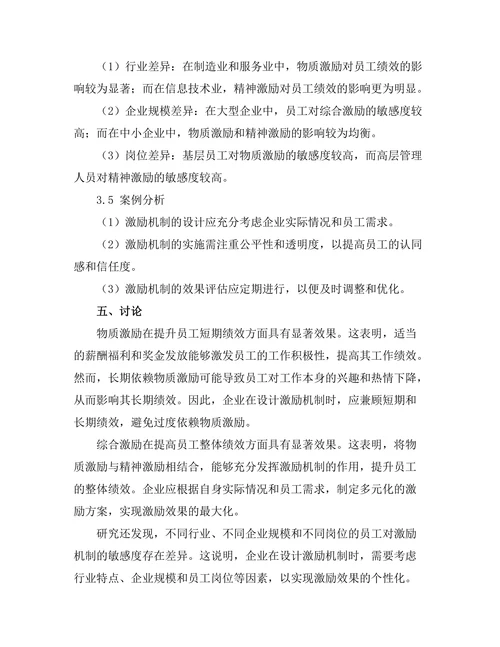 （1）行业差异：在制造业和服务业中，物质激励对员工绩效的影响较为显著；而在信息技术业，精神激励对员工绩效的影响更为明显。

（2）企业规模差异：在大型企业中，员工对综合激励的敏感度较高；而在中小企业中，物质激励和精神激励的影响较为均衡。

（3）岗位差异：基层员工对物质激励的敏感度较高，而高层管理人员对精神激励的敏感度较高。

3.5 案例分析

（1）激励机制的设计应充分考虑企业实际情况和员工需求。

（2）激励机制的实施需注重公平性和透明度，以提高员工的认同感和信任度。

（3）激励机制的效果评估应定期进行，以便及时调整和优化。

五、讨论

物质激励在提升员工短期绩效方面具有显著效果。这表明，适当的薪酬福利和奖金发放能够激发员工的工作积极性，提高其工作绩效。然而，长期依赖物质激励可能导致员工对工作本身的兴趣和热情下降，从而影响其长期绩效。因此，企业在设计激励机制时，应兼顾短期和长期绩效，避免过度依赖物质激励。

综合激励在提高员工整体绩效方面具有显著效果。这表明，将物质激励与精神激励相结合，能够充分发挥激励机制的作用，提升员工的整体绩效。企业应根据自身实际情况和员工需求，制定多元化的激励方案，实现激励效果的最大化。

研究还发现，不同行业、不同企业规模和不同岗位的员工对激励机制的敏感度存在差异。这说明，企业在设计激励机制时，需要考虑行业特点、企业规模和员工岗位等因素，以实现激励效果的个性化。